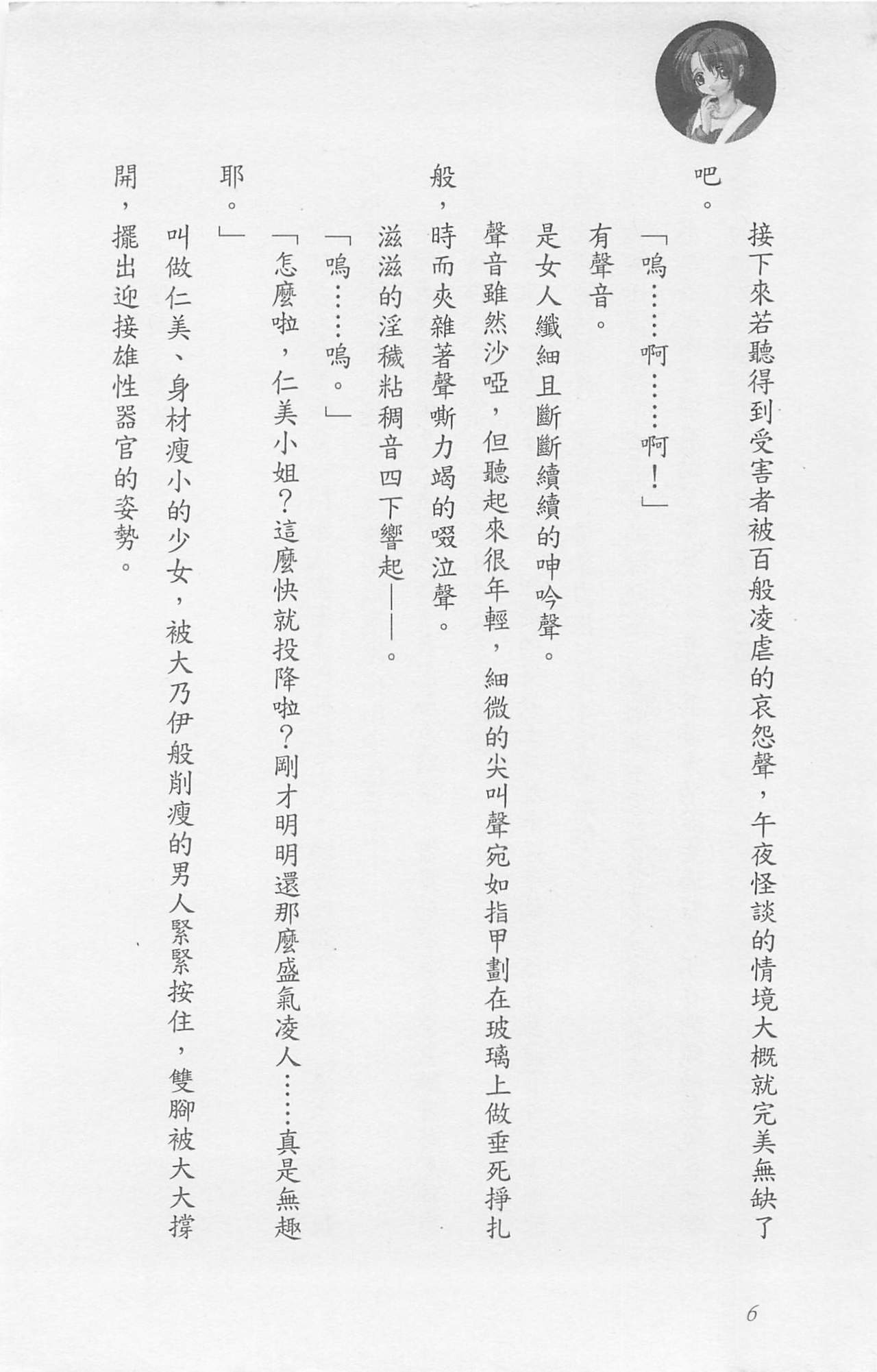 接下來若聽得到受害者被百般凌虐的哀怨聲，午夜怪談的情境大概就完美無缺了吧。

「嗚……啊……啊！」

有聲音。

是女人纖細且斷斷續續的呻吟聲。

聲音雖然沙啞，但聽起來很年輕，細微的尖叫聲宛如指甲劃在玻璃上做垂死掙扎般，時而夾雜著聲嘶力竭的啜泣聲。

滋滋的淫穢粘稠音四下響起——。

「嗚……嗚。」

「怎麼啦，仁美小姐？這麼快就投降啦？剛才明明還那麼盛氣凌人……真是無趣耶。」

叫做仁美、身材瘦小的少女，被大乃伊般削瘦的男人緊緊按住，雙腳被大大撐開，擺出迎接雄性器官的姿勢。

6